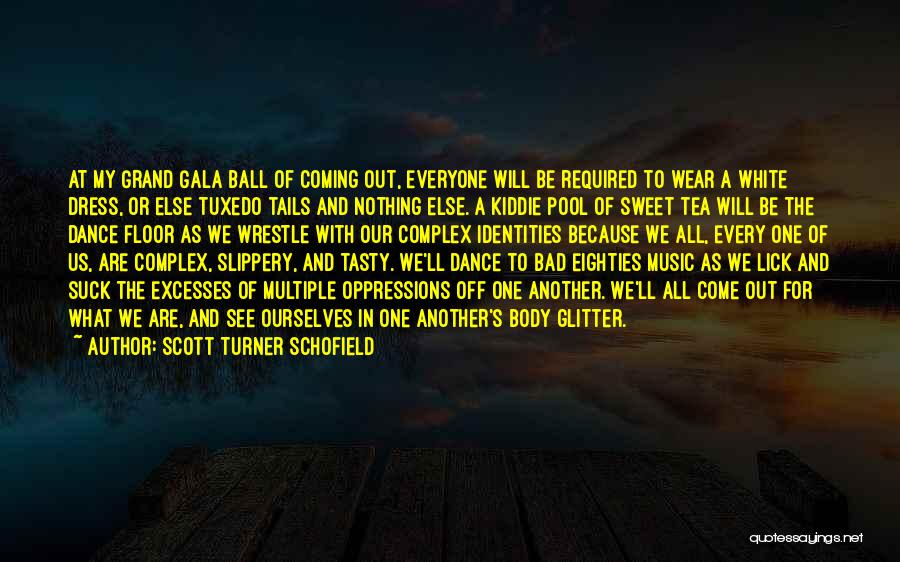 AT MY GRAND GALA BALL OF COMING OUT, EVERYONE WILL BE REQUIRED TO WEAR A WHITE DRESS, OR ELSE TUXEDO TAILS AND NOTHING ELSE. A KIDDIE POOL OF SWEET TEA WILL BE THE DANCE FLOOR AS WE WRESTLE WITH OUR COMPLEX IDENTITIES BECAUSE WE ALL, EVERY ONE OF US, ARE COMPLEX, SLIPPERY, AND TASTY. WE'LL DANCE TO BAD EIGHTIES MUSIC AS WE LICK AND SUCK THE EXCESSES OF MULTIPLE OPPRESSIONS OFF ONE ANOTHER. WE'LL ALL COME OUT FOR WHAT WE ARE, AND SEE OURSELVES IN ONE ANOTHER'S BODY GLITTER.
~ AUTHOR: SCOTT TURNER SCHOFIELD

quotessayings.net